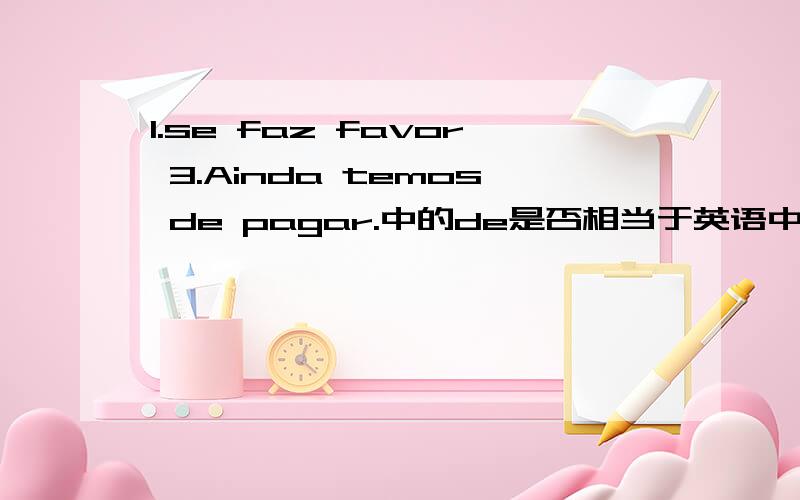 1.se faz favor 3.Ainda temos de pagar.中的de是否相当于英语中